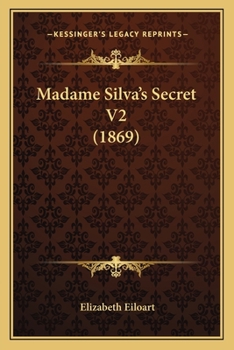 —KESSINGER'S LEGACY REPRINTS—

Madame Silva's Secret V2 (1869)

Elizabeth Eiloart